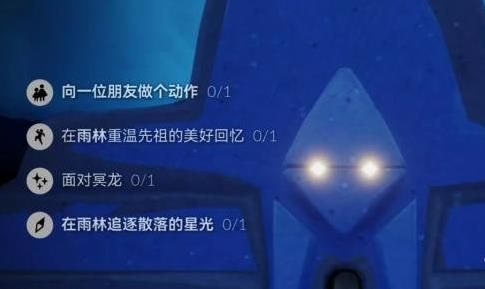 向一位朋友做个动作 0/1

在雨林重温先祖的美好回忆 0/1

面对冥龙 0/1

在雨林追逐散落的星光 0/1